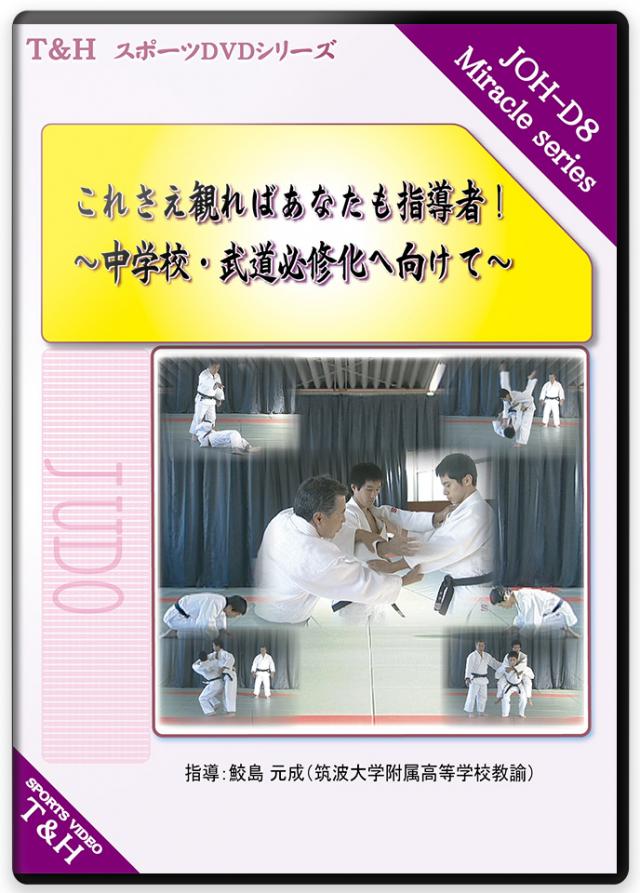 T&H スポーツDVDシリーズ

JOH-D8
Miracle series

これさえ観ればあなたも指導者！
～中学校・武道必修化へ向けて～

JUDO

指導：鮫島 元成（筑波大学附属高等学校教諭）

SPORTS VIDEO
T&H